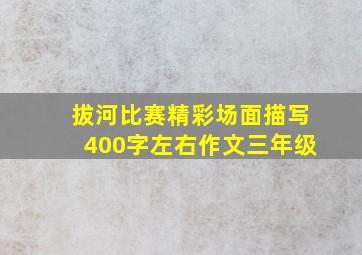 拔河比赛精彩场面描写
400字左右作文三年级